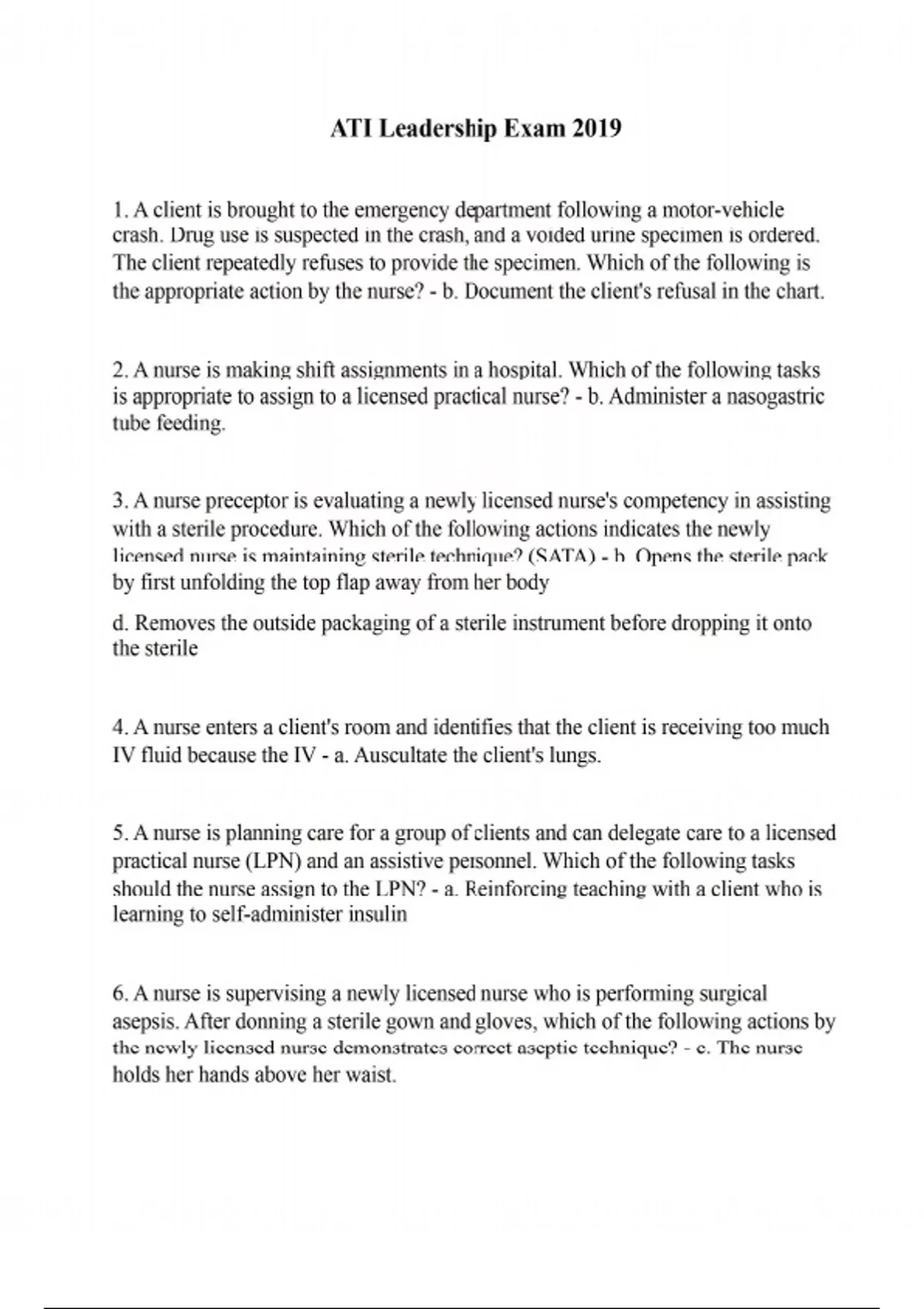 ATI Leadership Exam 2019

1. A client is brought to the emergency department following a motor-vehicle crash. Drug use is suspected in the crash, and a voided urine specimen is ordered. The client repeatedly refuses to provide the specimen. Which of the following is the appropriate action by the nurse? - b. Document the client's refusal in the chart.

2. A nurse is making shift assignments in a hospital. Which of the following tasks is appropriate to assign to a licensed practical nurse? - b. Administer a nasogastric tube feeding.

3. A nurse preceptor is evaluating a newly licensed nurse's competency in assisting with a sterile procedure. Which of the following actions indicates the newly licensed nurse is maintaining sterile technique? (SATA) - b. Opens the sterile pack by first unfolding the top flap away from her body

d. Removes the outside packaging of a sterile instrument before dropping it onto the sterile

4. A nurse enters a client's room and identifies that the client is receiving too much IV fluid because the IV - a. Auscultate the client's lungs.

5. A nurse is planning care for a group of clients and can delegate care to a licensed practical nurse (LPN) and an assistive personnel. Which of the following tasks should the nurse assign to the LPN? - a. Reinforcing teaching with a client who is learning to self-administer insulin

6. A nurse is supervising a newly licensed nurse who is performing surgical asepsis. After donning a sterile gown and gloves, which of the following actions by the newly licensed nurse demonstrates correct aseptic technique? - c. The nurse holds her hands above her waist.